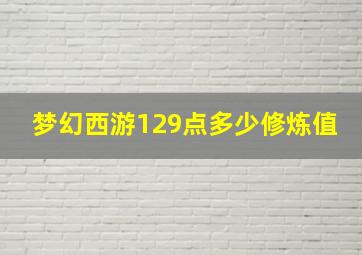 梦幻西游129点多少修炼值